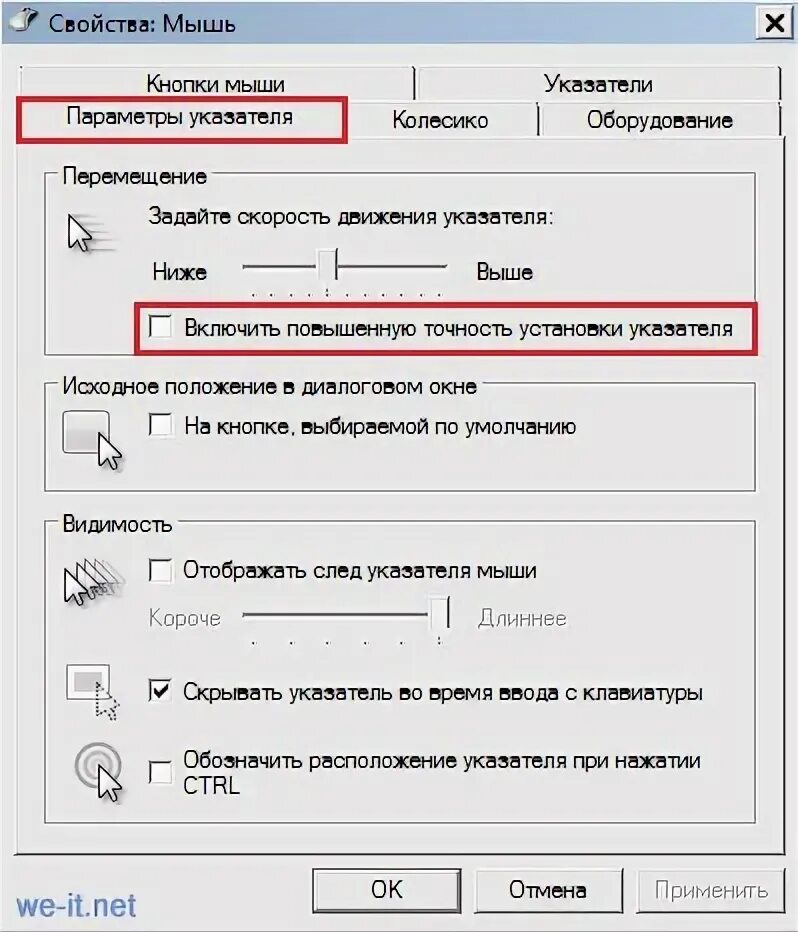 Свойства: Мышь

Кнопки мыши
Указатели
Параметры указателя
Колесико
Оборудование

Перемещение
Задайте скорость движения указателя:
Ниже
Выше
Включить повышенную точность установки указателя

Исходное положение в диалоговом окне
На кнопке, выбираемой по умолчанию

Видимость
Отображать след указателя мыши
Короче
Длиннее
Скрывать указатель во время ввода с клавиатуры
Обозначить расположение указателя при нажатии CTRL

we-it.net
OK
Отмена
Применить